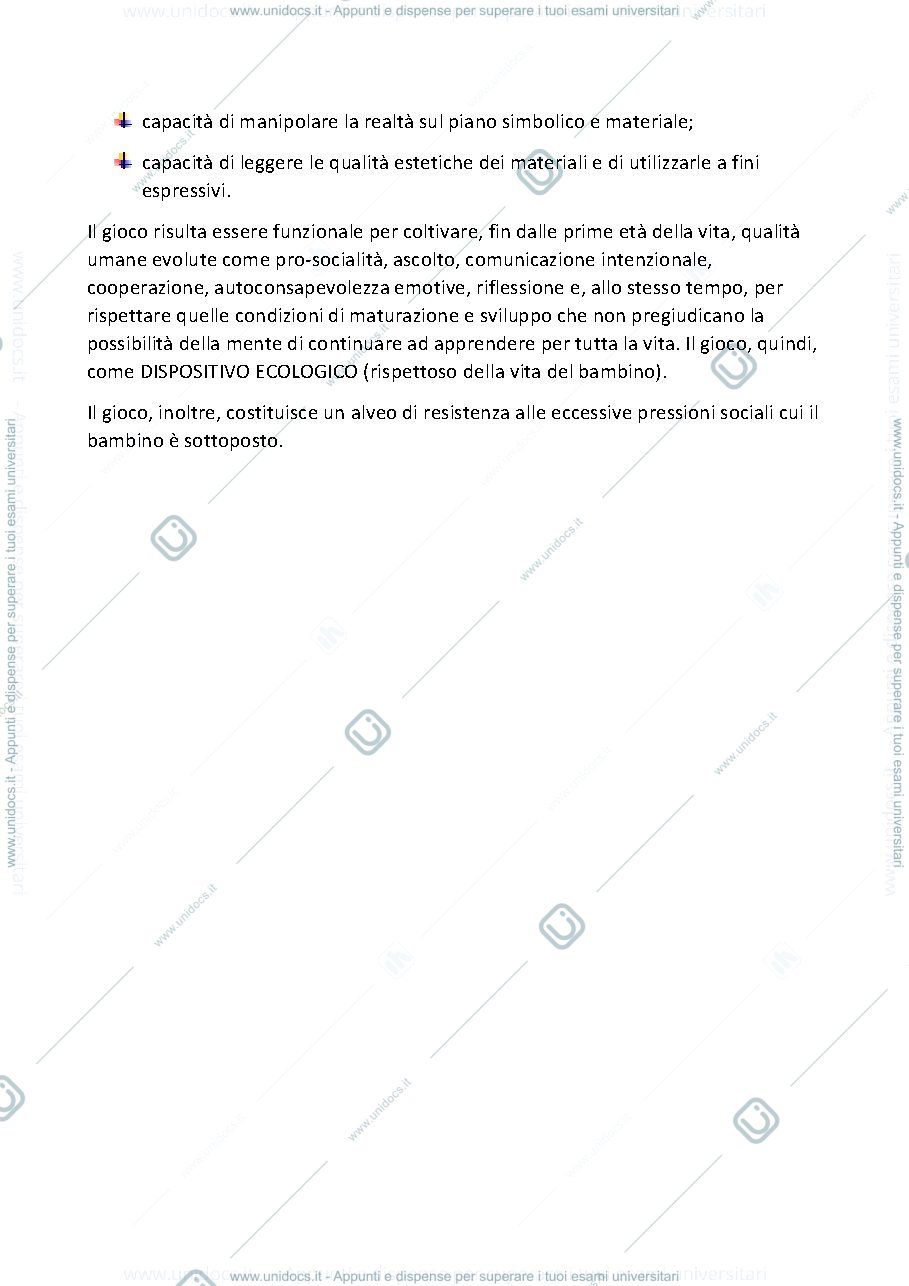 www.unidocs.it - Appunti e dispense per superare i tuoi esami universitari

capacità di manipolare la realtà sul piano simbolico e materiale;

capacità di leggere le qualità estetiche dei materiali e di utilizzarle a fini espressivi.

Il gioco risulta essere funzionale per coltivare, fin dalle prime età della vita, qualità umane evolute come pro-socialità, ascolto, comunicazione intenzionale, cooperazione, autoconsapevolezza emotive, riflessione e, allo stesso tempo, per rispettare quelle condizioni di maturazione e sviluppo che non pregiudicano la possibilità della mente di continuare ad apprendere per tutta la vita. Il gioco, quindi, come DISPOSITIVO ECOLOGICO (rispettoso della vita del bambino).

Il gioco, inoltre, costituisce un alveo di resistenza alle eccessive pressioni sociali cui il bambino è sottoposto.

www.unidocs.it - Appunti e dispense per superare i tuoi esami universitari

www.unidocs.it - Appunti e dispense per superare i tuoi esami universitari

www.unidocs.it - Appunti e dispense per superare i tuoi esami universitari